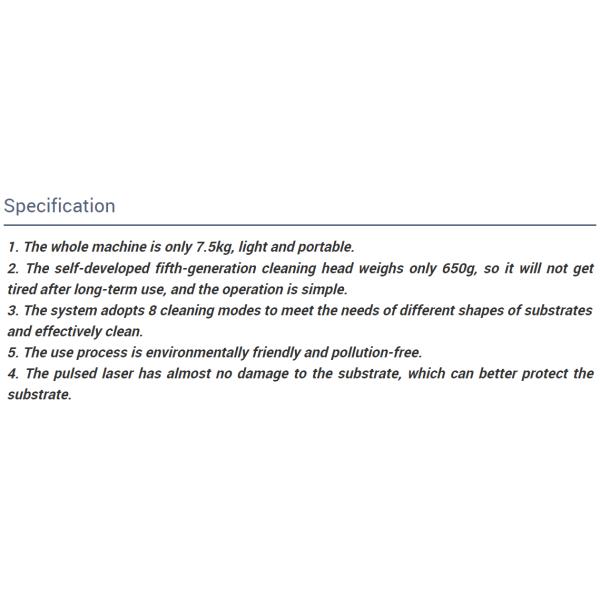 Specification

1. The whole machine is only 7.5kg, light and portable.
2. The self-developed fifth-generation cleaning head weighs only 650g, so it will not get tired after long-term use, and the operation is simple.
3. The system adopts 8 cleaning modes to meet the needs of different shapes of substrates and effectively clean.
5. The use process is environmentally friendly and pollution-free.
4. The pulsed laser has almost no damage to the substrate, which can better protect the substrate.